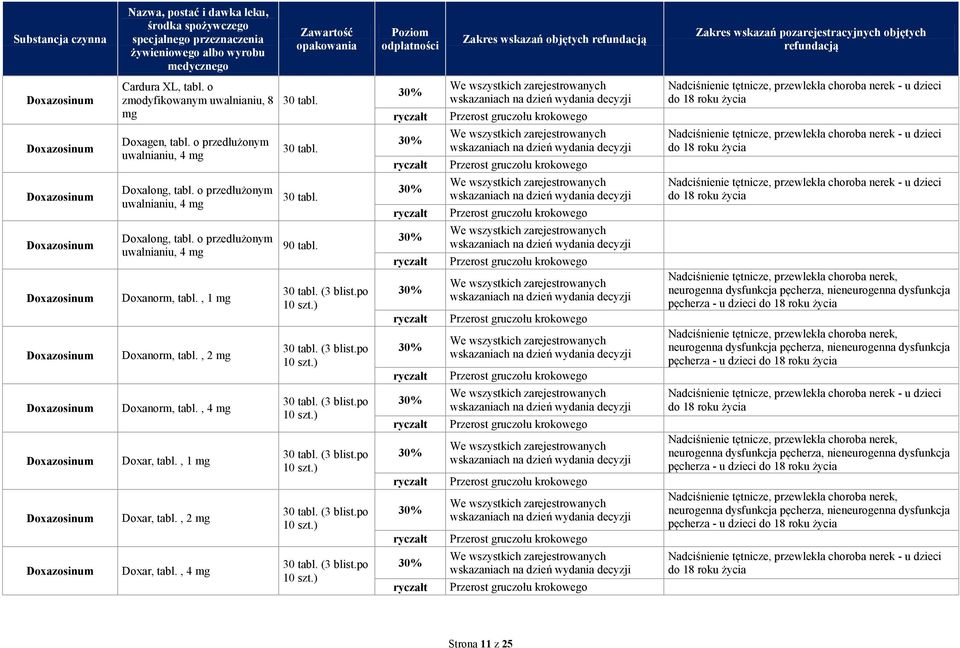 | Substancja czynna | Nazwa, postać i dawka leku, środka spożywczego specjalnego przeznaczenia żywieniowego albo wyrobu medycznego | Zawartość opakowania | Poziom odpłatności | Zakres wskazań objętych refundacją | Zakres wskazań pozarejestracyjnych objętych refundacją |
|---|---|---|---|---|---|
| Doxazosinum | Cardura XL, tabl. o zmodyfikowanym uwalnianiu, 8 mg | 30 tabl. | 30% | We wszystkich zarejestrowanych wskazaniach na dzień wydania decyzji | Nadciśnienie tętnicze, przewlekła choroba nerek - u dzieci do 18 roku życia |
| | | | ryczałt | Przerost gruczołu krokowego | |
| Doxazosinum | Doxagen, tabl. o przedłużonym uwalnianiu, 4 mg | 30 tabl. | 30% | We wszystkich zarejestrowanych wskazaniach na dzień wydania decyzji | Nadciśnienie tętnicze, przewlekła choroba nerek - u dzieci do 18 roku życia |
| | | | ryczałt | Przerost gruczołu krokowego | |
| Doxazosinum | Doxalong, tabl. o przedłużonym uwalnianiu, 4 mg | 30 tabl. | 30% | We wszystkich zarejestrowanych wskazaniach na dzień wydania decyzji | Nadciśnienie tętnicze, przewlekła choroba nerek - u dzieci do 18 roku życia |
| | | | ryczałt | Przerost gruczołu krokowego | |
| Doxazosinum | Doxalong, tabl. o przedłużonym uwalnianiu, 4 mg | 90 tabl. | 30% | We wszystkich zarejestrowanych wskazaniach na dzień wydania decyzji | |
| | | | ryczałt | Przerost gruczołu krokowego | |
| Doxazosinum | Doxanorm, tabl. , 1 mg | 30 tabl. (3 blist.po 10 szt.) | 30% | We wszystkich zarejestrowanych wskazaniach na dzień wydania decyzji | Nadciśnienie tętnicze, przewlekła choroba nerek, neurogenna dysfunkcja pęcherza, nieneurogenna dysfunkcja pęcherza - u dzieci do 18 roku życia |
| | | | ryczałt | Przerost gruczołu krokowego | |
| Doxazosinum | Doxanorm, tabl. , 2 mg | 30 tabl. (3 blist.po 10 szt.) | 30% | We wszystkich zarejestrowanych wskazaniach na dzień wydania decyzji | Nadciśnienie tętnicze, przewlekła choroba nerek, neurogenna dysfunkcja pęcherza, nieneurogenna dysfunkcja pęcherza - u dzieci do 18 roku życia |
| | | | ryczałt | Przerost gruczołu krokowego | |
| Doxazosinum | Doxanorm, tabl. , 4 mg | 30 tabl. (3 blist.po 10 szt.) | 30% | We wszystkich zarejestrowanych wskazaniach na dzień wydania decyzji | Nadciśnienie tętnicze, przewlekła choroba nerek - u dzieci do 18 roku życia |
| | | | ryczałt | Przerost gruczołu krokowego | |
| Doxazosinum | Doxar, tabl. , 1 mg | 30 tabl. (3 blist.po 10 szt.) | 30% | We wszystkich zarejestrowanych wskazaniach na dzień wydania decyzji | Nadciśnienie tętnicze, przewlekła choroba nerek, neurogenna dysfunkcja pęcherza, nieneurogenna dysfunkcja pęcherza - u dzieci do 18 roku życia |
| | | | ryczałt | Przerost gruczołu krokowego | |
| Doxazosinum | Doxar, tabl. , 2 mg | 30 tabl. (3 blist.po 10 szt.) | 30% | We wszystkich zarejestrowanych wskazaniach na dzień wydania decyzji | Nadciśnienie tętnicze, przewlekła choroba nerek, neurogenna dysfunkcja pęcherza, nieneurogenna dysfunkcja pęcherza - u dzieci do 18 roku życia |
| | | | ryczałt | Przerost gruczołu krokowego | |
| Doxazosinum | Doxar, tabl. , 4 mg | 30 tabl. (3 blist.po 10 szt.) | 30% | We wszystkich zarejestrowanych wskazaniach na dzień wydania decyzji | Nadciśnienie tętnicze, przewlekła choroba nerek - u dzieci do 18 roku życia |
| | | | ryczałt | Przerost gruczołu krokowego | |

Strona 11 z 25